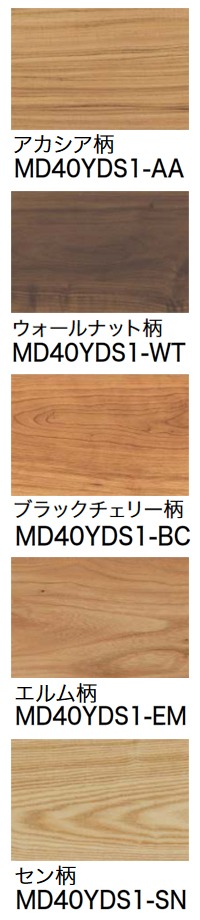 アカシア柄
MD40YDS1-AA

ウォールナット柄
MD40YDS1-WT

ブラックチェリー柄
MD40YDS1-BC

エルム柄
MD40YDS1-EM

セン柄
MD40YDS1-SN